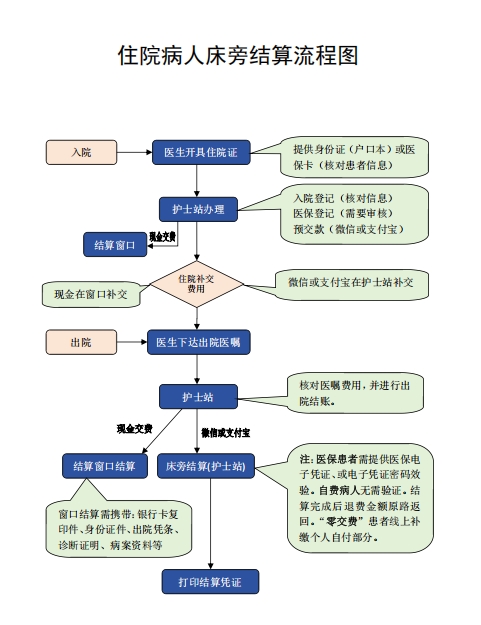 住院病人床旁结算流程图

入院

医生开具住院证

提供身份证（户口本）或医保卡（核对患者信息）

护士站办理

入院登记（核对信息）
医保登记（需要审核）
预交款（微信或支付宝）

现金交费

结算窗口

住院补交费用

现金在窗口补交

微信或支付宝在护士站补交

出院

医生下达出院医嘱

护士站

核对医嘱费用，并进行出院结账。

现金交费

微信或支付宝

结算窗口结算

床旁结算(护士站)

注：医保患者需提供医保电子凭证、或电子凭证密码效验。自费病人无需验证。结算完成后退费金额原路返回。“零交费”患者线上补缴个人自付部分。

窗口结算需携带：银行卡复印件、身份证件、出院凭条、诊断证明、病案资料等

打印结算凭证